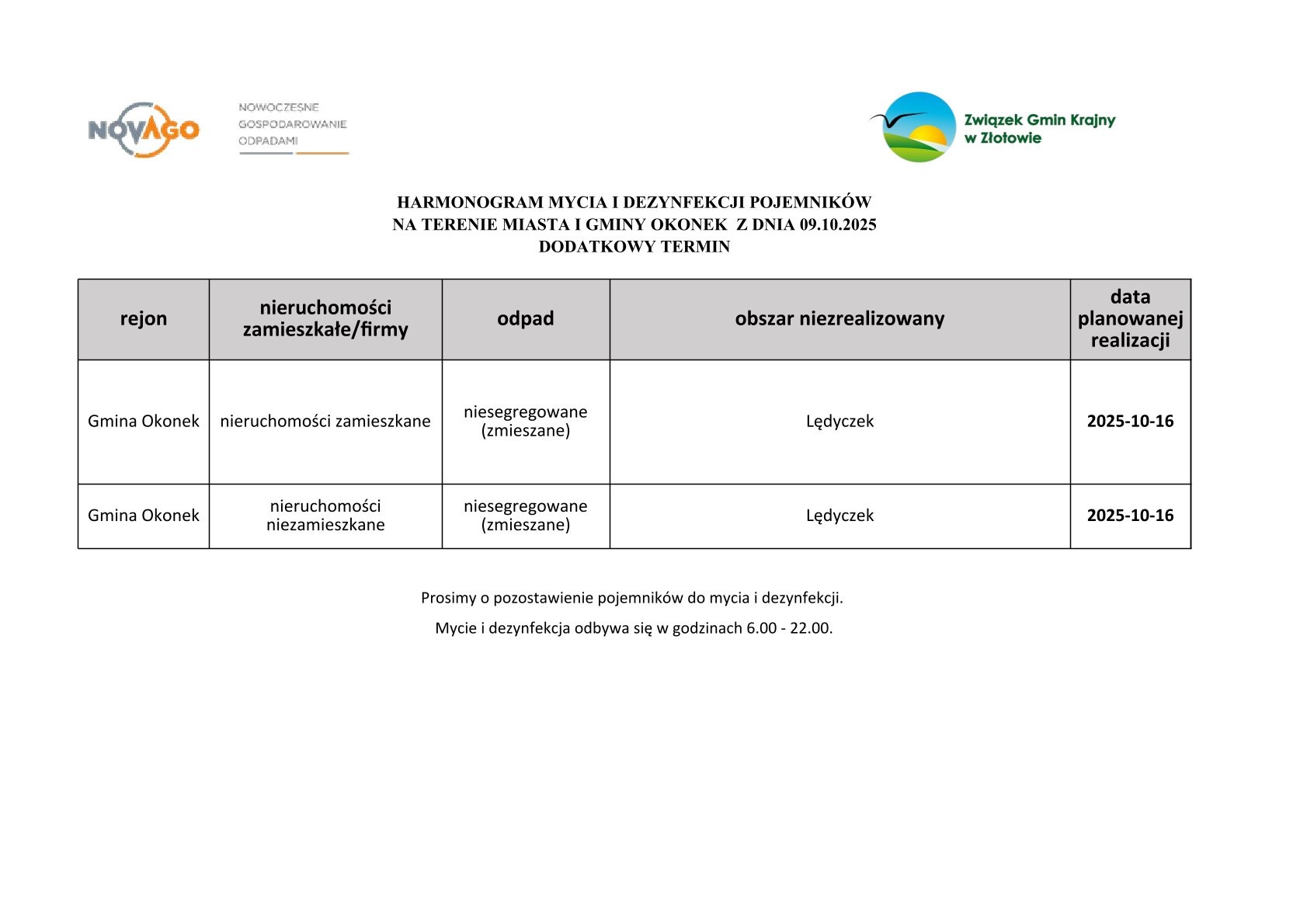 NOVAGO

NOWOCZESNE GOSPODAROWANIE ODPADAMI

Związek Gmin Krajny w Złotowie

HARMONOGRAM MYCIA I DEZYNFEKCJI POJEMNIKÓW
NA TERENIE MIASTA I GMINY OKONEK Z DNIA 09.10.2025
DODATKOWY TERMIN

| rejon | nieruchomości zamieszkałe/firmy | odpad | obszar niezrealizowany | data planowanej realizacji |
|---|---|---|---|---|
| Gmina Okonek | nieruchomości zamieszkane | niesegregowane (zmieszane) | Lędyczek | 2025-10-16 |
| Gmina Okonek | nieruchomości niezamieszkane | niesegregowane (zmieszane) | Lędyczek | 2025-10-16 |

Prosimy o pozostawienie pojemników do mycia i dezynfekcji.

Mycie i dezynfekcja odbywa się w godzinach 6.00 - 22.00.